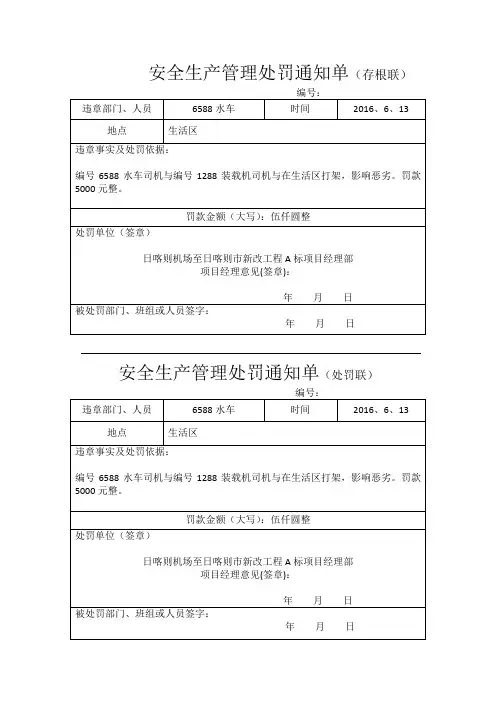 安全生产管理处罚通知单（存根联）

编号：

| 违章部门、人员 | 6588 水车 | 时间 | 2016、6、13 |
|---|---|---|---|
| 地点 | 生活区 | | |

违章事实及处罚依据：

编号 6588 水车司机与编号 1288 装载机司机与在生活区打架，影响恶劣。罚款 5000 元整。

罚款金额（大写）：伍仟圆整

处罚单位（签章）

日喀则机场至日喀则市新改工程 A 标项目经理部
项目经理意见(签章)：

年 月 日

被处罚部门、班组或人员签字：

年 月 日

安全生产管理处罚通知单（处罚联）

编号：

| 违章部门、人员 | 6588 水车 | 时间 | 2016、6、13 |
|---|---|---|---|
| 地点 | 生活区 | | |

违章事实及处罚依据：

编号 6588 水车司机与编号 1288 装载机司机与在生活区打架，影响恶劣。罚款 5000 元整。

罚款金额（大写）：伍仟圆整

处罚单位（签章）

日喀则机场至日喀则市新改工程 A 标项目经理部
项目经理意见(签章)：

年 月 日

被处罚部门、班组或人员签字：

年 月 日